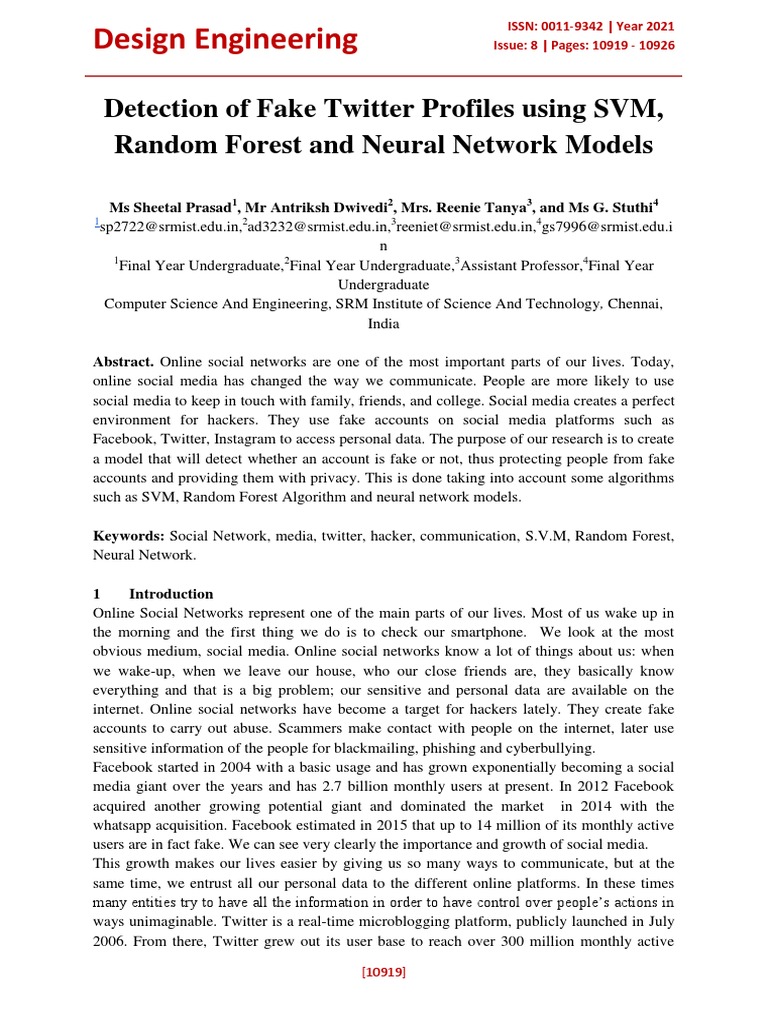 Design Engineering

ISSN: 0011-9342 | Year 2021
Issue: 8 | Pages: 10919 - 10926

Detection of Fake Twitter Profiles using SVM, Random Forest and Neural Network Models

Ms Sheetal Prasad$^1$, Mr Antriksh Dwivedi$^2$, Mrs. Reenie Tanya$^3$, and Ms G. Stuthi$^4$
$^1$sp2722@srmist.edu.in,$^2$ad3232@srmist.edu.in,$^3$reeniet@srmist.edu.in,$^4$gs7996@srmist.edu.in
$^1$Final Year Undergraduate,$^2$Final Year Undergraduate,$^3$Assistant Professor,$^4$Final Year Undergraduate
Computer Science And Engineering, SRM Institute of Science And Technology, Chennai, India

Abstract. Online social networks are one of the most important parts of our lives. Today, online social media has changed the way we communicate. People are more likely to use social media to keep in touch with family, friends, and college. Social media creates a perfect environment for hackers. They use fake accounts on social media platforms such as Facebook, Twitter, Instagram to access personal data. The purpose of our research is to create a model that will detect whether an account is fake or not, thus protecting people from fake accounts and providing them with privacy. This is done taking into account some algorithms such as SVM, Random Forest Algorithm and neural network models.

Keywords: Social Network, media, twitter, hacker, communication, S.V.M, Random Forest, Neural Network.

1 Introduction
Online Social Networks represent one of the main parts of our lives. Most of us wake up in the morning and the first thing we do is to check our smartphone. We look at the most obvious medium, social media. Online social networks know a lot of things about us: when we wake-up, when we leave our house, who our close friends are, they basically know everything and that is a big problem; our sensitive and personal data are available on the internet. Online social networks have become a target for hackers lately. They create fake accounts to carry out abuse. Scammers make contact with people on the internet, later use sensitive information of the people for blackmailing, phishing and cyberbullying.
Facebook started in 2004 with a basic usage and has grown exponentially becoming a social media giant over the years and has 2.7 billion monthly users at present. In 2012 Facebook acquired another growing potential giant and dominated the market in 2014 with the whatsapp acquisition. Facebook estimated in 2015 that up to 14 million of its monthly active users are in fact fake. We can see very clearly the importance and growth of social media.
This growth makes our lives easier by giving us so many ways to communicate, but at the same time, we entrust all our personal data to the different online platforms. In these times many entities try to have all the information in order to have control over people's actions in ways unimaginable. Twitter is a real-time microblogging platform, publicly launched in July 2006. From there, Twitter grew out its user base to reach over 300 million monthly active

[10919]